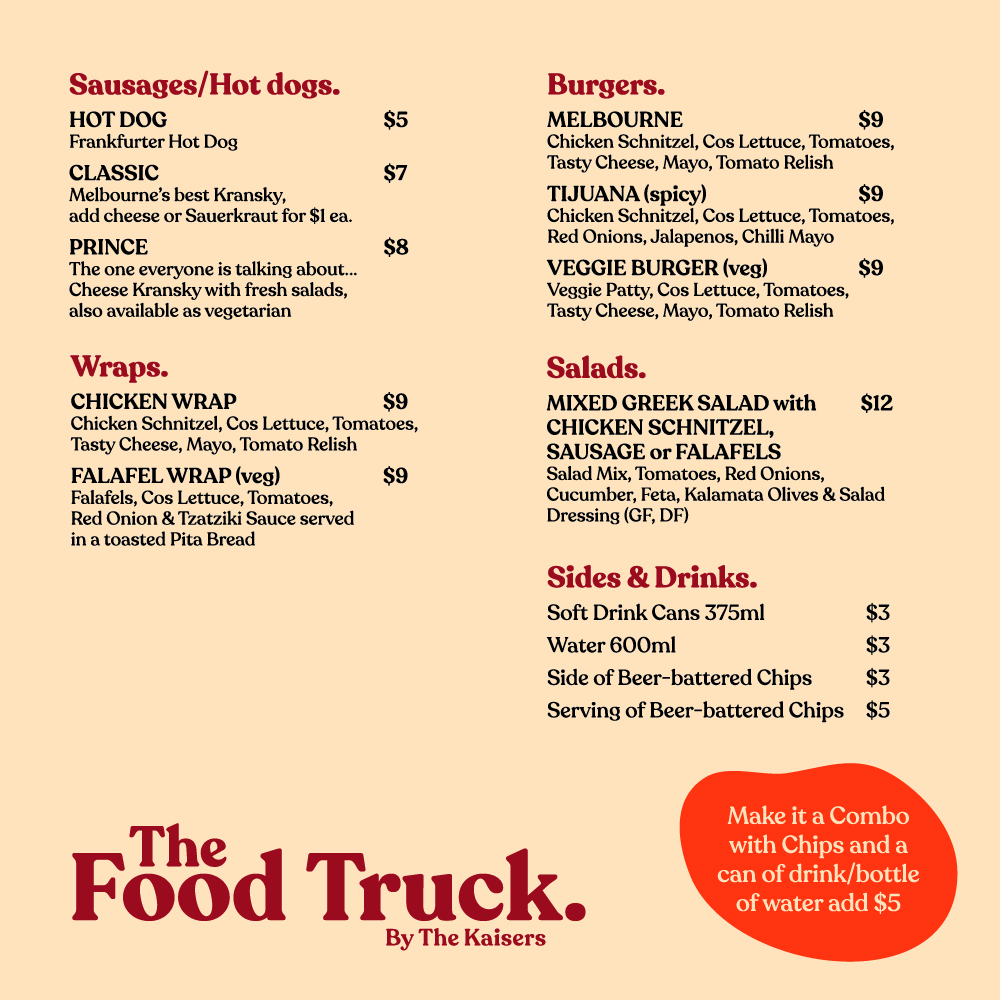 Sausages/Hot dogs.

HOT DOG $5
Frankfurter Hot Dog

CLASSIC $7
Melbourne's best Kransky, add cheese or Sauerkraut for $1 ea.

PRINCE $8
The one everyone is talking about... Cheese Kransky with fresh salads, also available as vegetarian

Wraps.

CHICKEN WRAP $9
Chicken Schnitzel, Cos Lettuce, Tomatoes, Tasty Cheese, Mayo, Tomato Relish

FALAFEL WRAP (veg) $9
Falafels, Cos Lettuce, Tomatoes, Red Onion & Tzatziki Sauce served in a toasted Pita Bread

Burgers.

MELBOURNE $9
Chicken Schnitzel, Cos Lettuce, Tomatoes, Tasty Cheese, Mayo, Tomato Relish

TIJUANA (spicy) $9
Chicken Schnitzel, Cos Lettuce, Tomatoes, Red Onions, Jalapenos, Chilli Mayo

VEGGIE BURGER (veg) $9
Veggie Patty, Cos Lettuce, Tomatoes, Tasty Cheese, Mayo, Tomato Relish

Salads.

MIXED GREEK SALAD with CHICKEN SCHNITZEL, SAUSAGE or FALAFELS $12
Salad Mix, Tomatoes, Red Onions, Cucumber, Feta, Kalamata Olives & Salad Dressing (GF, DF)

Sides & Drinks.

Soft Drink Cans 375ml $3
Water 600ml $3
Side of Beer-battered Chips $3
Serving of Beer-battered Chips $5

The Food Truck.
By The Kaisers

Make it a Combo with Chips and a can of drink/bottle of water add $5